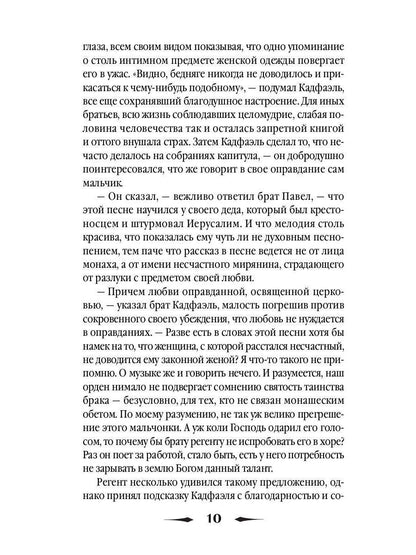 глаза, всем своим видом показывая, что одно упоминание о столь интимном предмете женской одежды повергает его в ужас. «Видно, бедняге никогда не доводилось и прикасаться к чему-нибудь подобному», — подумал Кадфаэль, все еще сохранявший благодушное настроение. Для иных братьев, всю жизнь соблюдавших целомудрие, слабая половина человечества так и осталась запретной книгой и оттого внушала страх. Затем Кадфаэль сделал то, что нечасто делалось на собраниях капитула, — он добродушно поинтересовался, что же говорит в свое оправдание сам мальчик.

— Он сказал, — вежливо ответил брат Павел, — что этой песне научился у своего деда, который был крестоносцем и штурмовал Иерусалим. И что мелодия столь красива, что показалась ему чуть ли не духовным песнопением, тем паче что рассказ в песне ведется не от лица монаха, а от имени несчастного мирянина, страдающего от разлуки с предметом своей любви.

— Причем любви оправданной, освященной церковью, — указал брат Кадфаэль, малость погрешив против сокровенного своего убеждения, что любовь не нуждается в оправданиях. — Разве есть в словах этой песни хотя бы намек на то, что женщина, с которой расстался несчастный, не доводится ему законной женой? Я что-то такого не припомню. О музыке же и говорить нечего. И разумеется, наш орден нимало не подвергает сомнению святость таинства брака — безусловно, для тех, кто не связан монашеским обетом. По моему разумению, не так уж велико прегрешение этого мальчонки. А уж коли Господь одарил его голосом, то почему бы брату регенту не испробовать его в хоре? Раз он поет за работой, стало быть, есть у него потребность не зарывать в землю Богом данный талант.

Регент несколько удивился такому предложению, однако принял подсказку Кадфаэля с благодарностью и со-

10